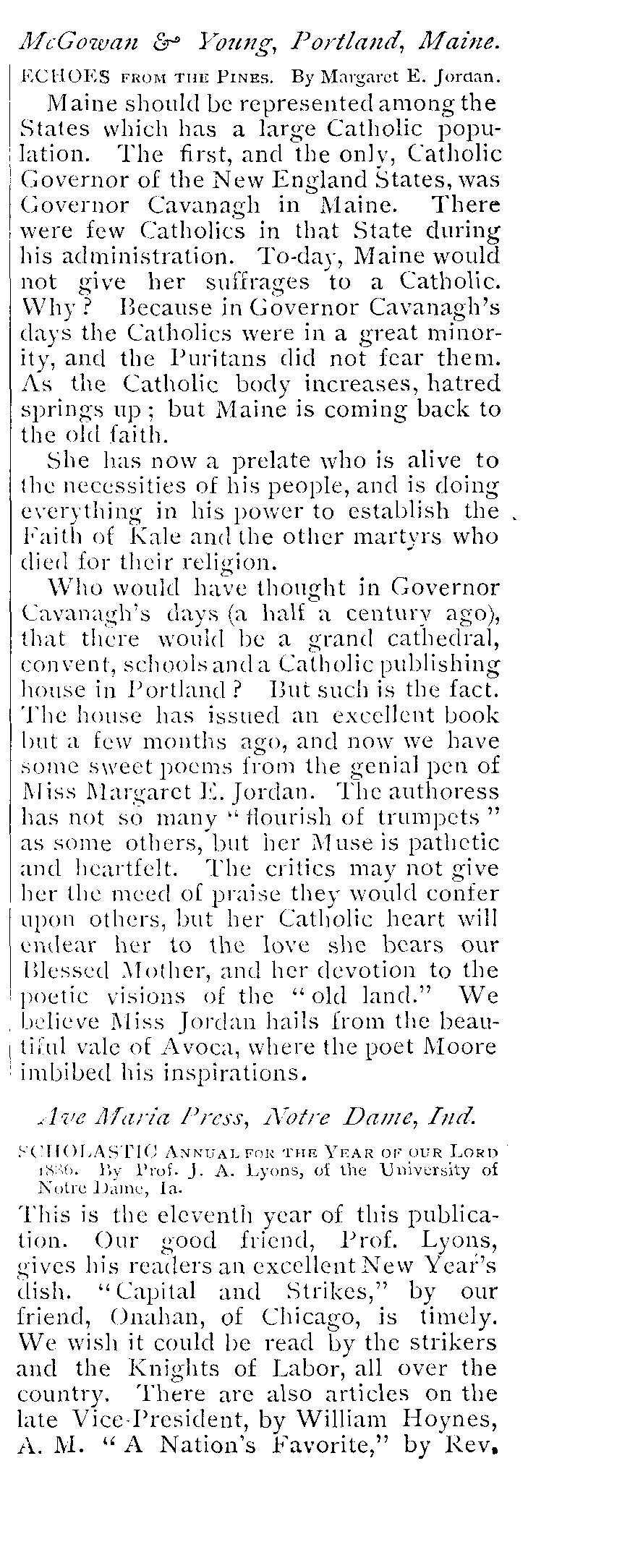 McGowan & Young, Portland, Maine.

ECHOES FROM THE PINES. By Margaret E. Jordan.

Maine should be represented among the States which has a large Catholic population. The first, and the only, Catholic Governor of the New England States, was Governor Cavanagh in Maine. There were few Catholics in that State during his administration. To-day, Maine would not give her suffrages to a Catholic. Why? Because in Governor Cavanagh's days the Catholics were in a great minority, and the Puritans did not fear them. As the Catholic body increases, hatred springs up; but Maine is coming back to the old faith.

She has now a prelate who is alive to the necessities of his people, and is doing everything in his power to establish the Faith of Kale and the other martyrs who died for their religion.

Who would have thought in Governor Cavanagh's days (a half a century ago), that there would be a grand cathedral, convent, schools and a Catholic publishing house in Portland? But such is the fact. The house has issued an excellent book but a few months ago, and now we have some sweet poems from the genial pen of Miss Margaret E. Jordan. The authoress has not so many "flourish of trumpets" as some others, but her Muse is pathetic and heartfelt. The critics may not give her the meed of praise they would confer upon others, but her Catholic heart will endear her to the love she bears our Blessed Mother, and her devotion to the poetic visions of the "old land." We believe Miss Jordan hails from the beautiful vale of Avoca, where the poet Moore imbibed his inspirations.

Ave Maria Press, Notre Dame, Ind.

SCHOLASTIC ANNUAL FOR THE YEAR OF OUR LORD 1886. By Prof. J. A. Lyons, of the University of Notre Dame, Ia.

This is the eleventh year of this publication. Our good friend, Prof. Lyons, gives his readers an excellent New Year's dish. "Capital and Strikes," by our friend, Onahan, of Chicago, is timely. We wish it could be read by the strikers and the Knights of Labor, all over the country. There are also articles on the late Vice-President, by William Hoynes, A. M. "A Nation's Favorite," by Rev.